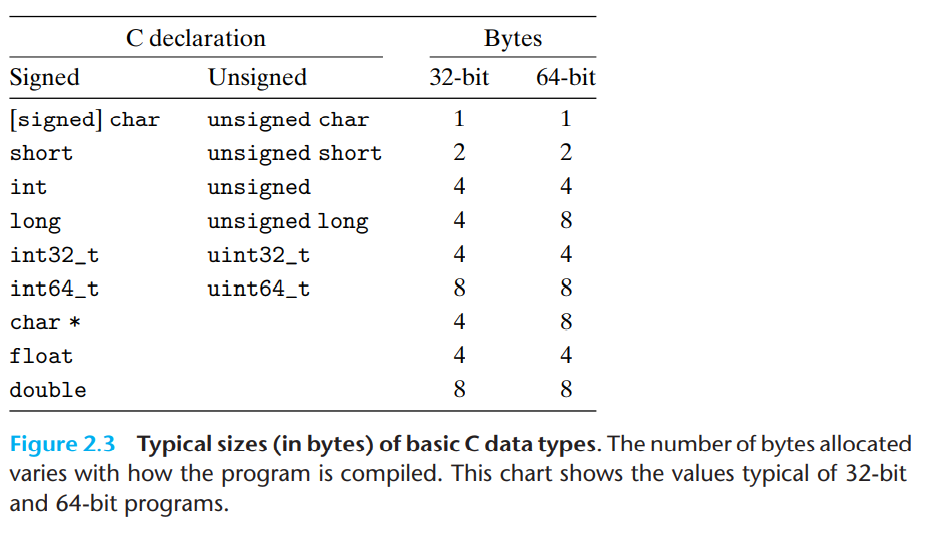 | C declaration | | Bytes | |
|---|---|---|---|
| Signed | Unsigned | 32-bit | 64-bit |
| [signed] char | unsigned char | 1 | 1 |
| short | unsigned short | 2 | 2 |
| int | unsigned | 4 | 4 |
| long | unsigned long | 4 | 8 |
| int32_t | uint32_t | 4 | 4 |
| int64_t | uint64_t | 8 | 8 |
| char * | | 4 | 8 |
| float | | 4 | 4 |
| double | | 8 | 8 |

Figure 2.3 Typical sizes (in bytes) of basic C data types. The number of bytes allocated varies with how the program is compiled. This chart shows the values typical of 32-bit and 64-bit programs.